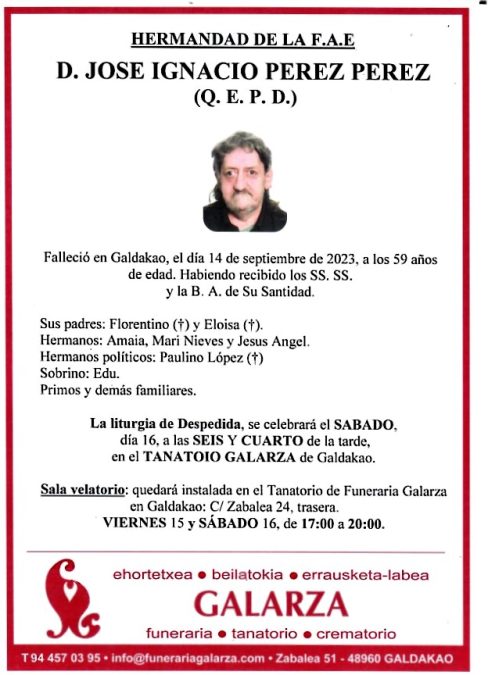 HERMANDAD DE LA F.A.E

D. JOSE IGNACIO PEREZ PEREZ
(Q. E. P. D.)

Falleció en Galdakao, el día 14 de septiembre de 2023, a los 59 años de edad. Habiendo recibido los SS. SS. y la B. A. de Su Santidad.

Sus padres: Florentino (†) y Eloisa (†).
Hermanos: Amaia, Mari Nieves y Jesus Angel.
Hermanos políticos: Paulino López (†)
Sobrino: Edu.
Primos y demás familiares.

La liturgia de Despedida, se celebrará el SABADO, día 16, a las SEIS Y CUARTO de la tarde, en el TANATOIO GALARZA de Galdakao.

Sala velatorio: quedará instalada en el Tanatorio de Funeraria Galarza en Galdakao: C/ Zabalea 24, trasera.
VIERNES 15 y SÁBADO 16, de 17:00 a 20:00.

ehortetxea • beilatokia • errausketa-labea
GALARZA
funeraria • tanatorio • crematorio

T 94 457 03 95 • info@funerariagalarza.com • Zabalea 51 - 48960 GALDAKAO